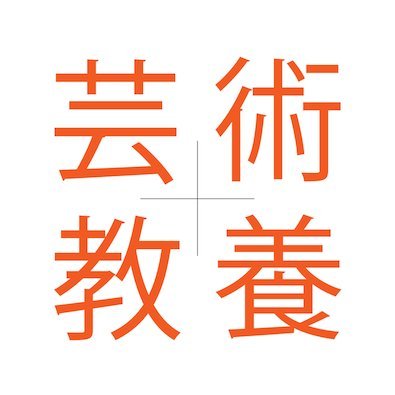 芸術
教養